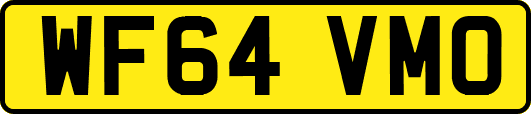 WF64 VMO